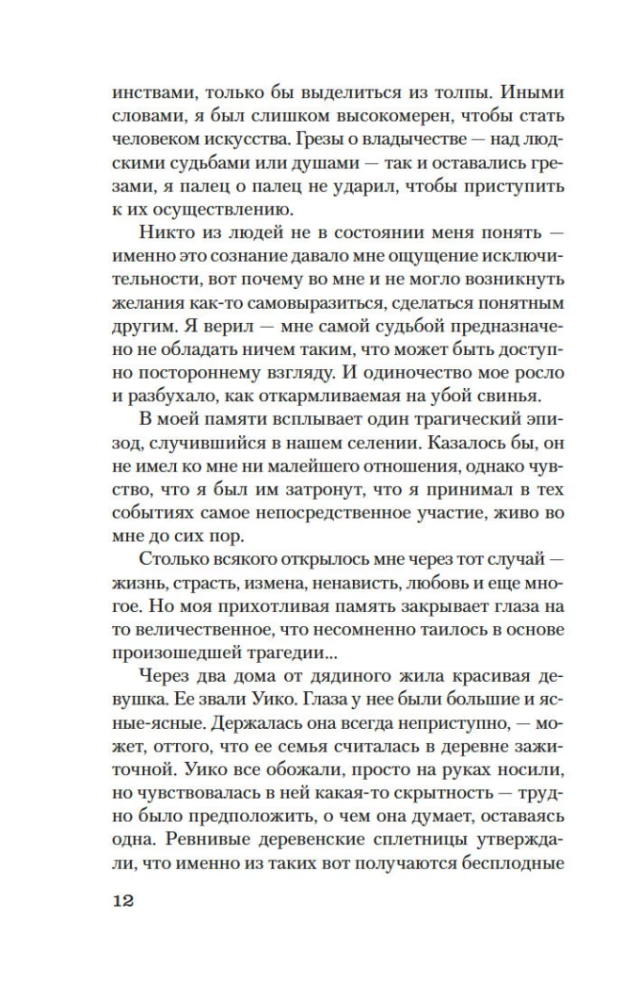 инствами, только бы выделиться из толпы. Иными словами, я был слишком высокомерен, чтобы стать человеком искусства. Грезы о владычестве — над людскими судьбами или душами — так и оставались грезами, я палец о палец не ударил, чтобы приступить к их осуществлению.

Никто из людей не в состоянии меня понять — именно это сознание давало мне ощущение исключительности, вот почему во мне и не могло возникнуть желания как-то самовыразиться, сделаться понятным другим. Я верил — мне самой судьбой предназначено не обладать ничем таким, что может быть доступно постороннему взгляду. И одиночество мое росло и разбухало, как откармливаемая на убой свинья.

В моей памяти всплывает один трагический эпизод, случившийся в нашем селении. Казалось бы, он не имел ко мне ни малейшего отношения, однако чувство, что я был им затронут, что я принимал в тех событиях самое непосредственное участие, живо во мне до сих пор.

Столько всякого открылось мне через тот случай — жизнь, страсть, измена, ненависть, любовь и еще многое. Но моя прихотливая память закрывает глаза на то величественное, что несомненно таилось в основе произошедшей трагедии...

Через два дома от дядиного жила красивая девушка. Ее звали Уико. Глаза у нее были большие и ясные-ясные. Держалась она всегда неприступно, — может, оттого, что ее семья считалась в деревне зажиточной. Уико все обожали, просто на руках носили, но чувствовалась в ней какая-то скрытность — трудно было предположить, о чем она думает, оставаясь одна. Ревнивые деревенские сплетницы утверждали, что именно из таких вот получаются бесплодные

12